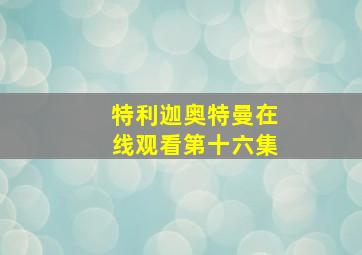 特利迦奥特曼在线观看第十六集